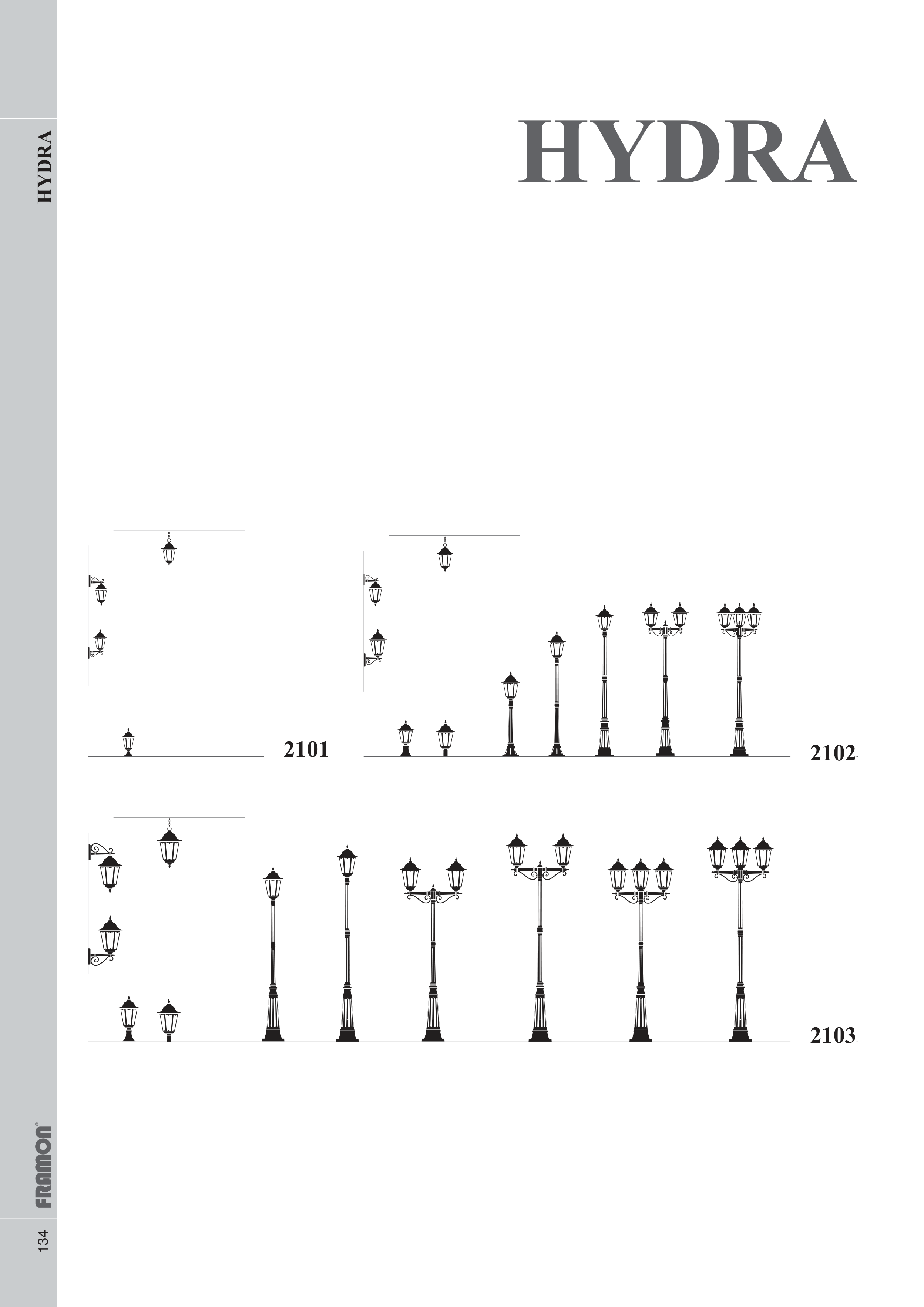 HYDRA

HYDRA

2101

2102

2103

FRAMON®

134